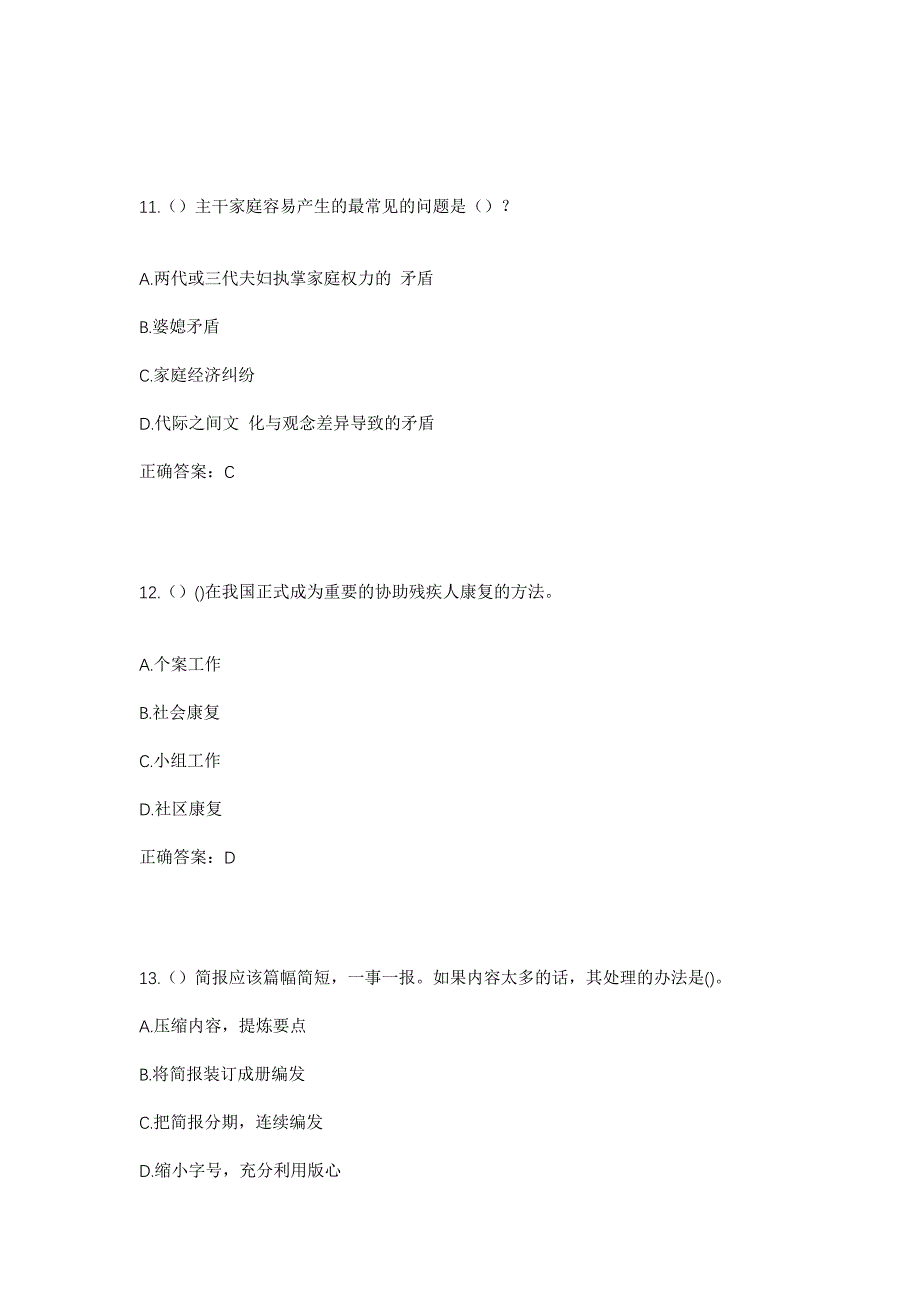 11.（）主干家庭容易产生的最常见的问题是（）？

A.两代或三代夫妇执掌家庭权力的 矛盾

B.婆媳矛盾

C.家庭经济纠纷

D.代际之间文 化与观念差异导致的矛盾

正确答案：C

12.（）()在我国正式成为重要的协助残疾人康复的方法。

A.个案工作

B.社会康复

C.小组工作

D.社区康复

正确答案：D

13.（）简报应该篇幅简短，一事一报。如果内容太多的话，其处理的办法是()。

A.压缩内容，提炼要点

B.将简报装订成册编发

C.把简报分期，连续编发

D.缩小字号，充分利用版心